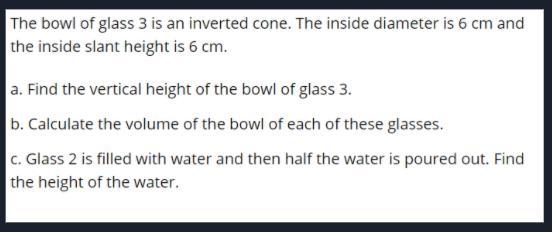 The bowl of glass 3 is an inverted cone. The inside diameter is 6 cm and the inside slant height is 6 cm.

a. Find the vertical height of the bowl of glass 3.

b. Calculate the volume of the bowl of each of these glasses.

c. Glass 2 is filled with water and then half the water is poured out. Find the height of the water.